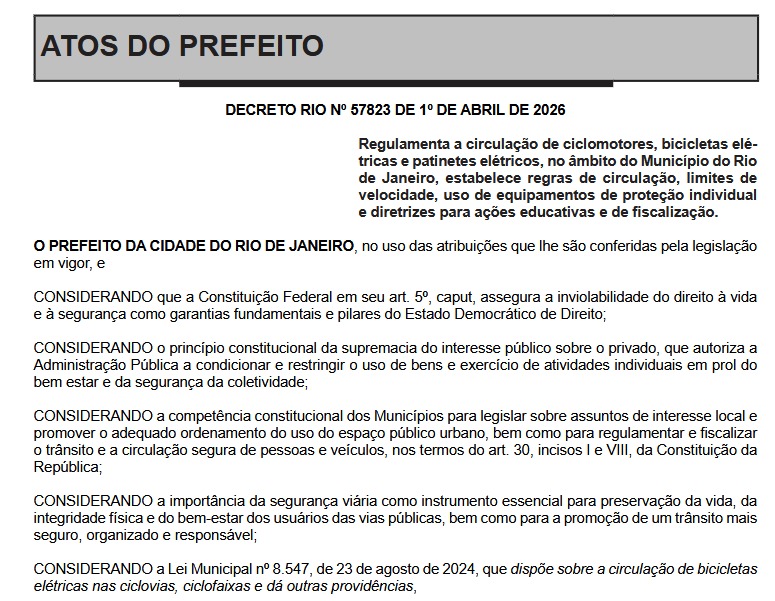 ATOS DO PREFEITO

DECRETO RIO Nº 57823 DE 1º DE ABRIL DE 2026

Regulamenta a circulação de ciclomotores, bicicletas elétricas e patinetes elétricos, no âmbito do Município do Rio de Janeiro, estabelece regras de circulação, limites de velocidade, uso de equipamentos de proteção individual e diretrizes para ações educativas e de fiscalização.

O PREFEITO DA CIDADE DO RIO DE JANEIRO, no uso das atribuições que lhe são conferidas pela legislação em vigor, e

CONSIDERANDO que a Constituição Federal em seu art. 5º, caput, assegura a inviolabilidade do direito à vida e à segurança como garantias fundamentais e pilares do Estado Democrático de Direito;

CONSIDERANDO o princípio constitucional da supremacia do interesse público sobre o privado, que autoriza a Administração Pública a condicionar e restringir o uso de bens e exercício de atividades individuais em prol do bem estar e da segurança da coletividade;

CONSIDERANDO a competência constitucional dos Municípios para legislar sobre assuntos de interesse local e promover o adequado ordenamento do uso do espaço público urbano, bem como para regulamentar e fiscalizar o trânsito e a circulação segura de pessoas e veículos, nos termos do art. 30, incisos I e VIII, da Constituição da República;

CONSIDERANDO a importância da segurança viária como instrumento essencial para preservação da vida, da integridade física e do bem-estar dos usuários das vias públicas, bem como para a promoção de um trânsito mais seguro, organizado e responsável;

CONSIDERANDO a Lei Municipal nº 8.547, de 23 de agosto de 2024, que dispõe sobre a circulação de bicicletas elétricas nas ciclovias, ciclofaixas e dá outras providências,